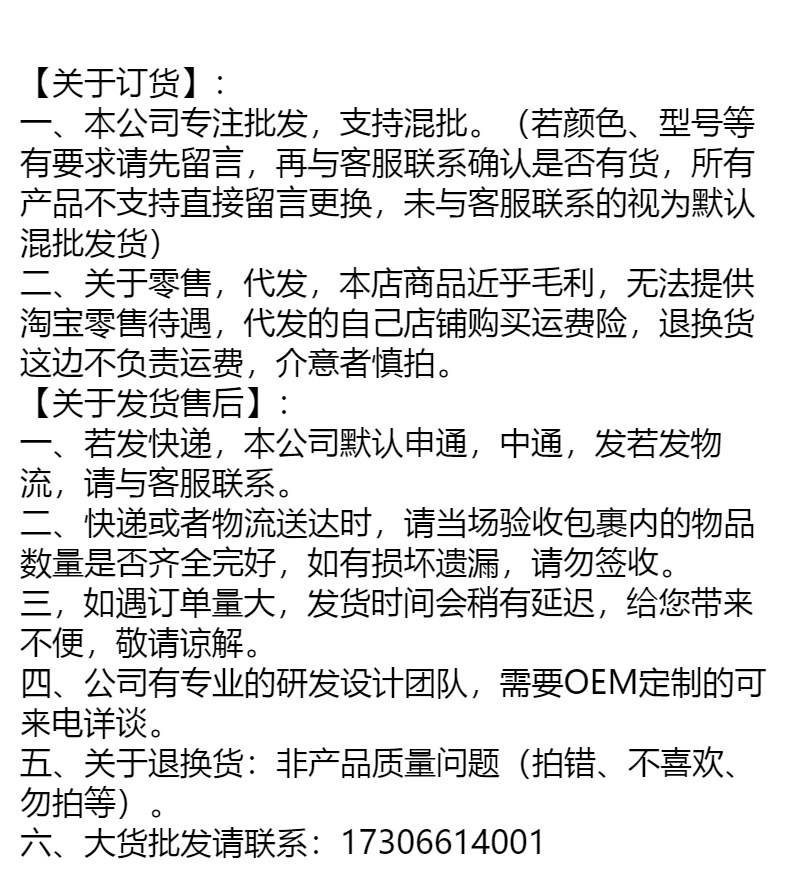 【关于订货】：
一、本公司专注批发，支持混批。（若颜色、型号等有要求请先留言，再与客服联系确认是否有货，所有产品不支持直接留言更换，未与客服联系的视为默认混批发货)
二、关于零售，代发，本店商品近乎毛利，无法提供淘宝零售待遇，代发的自己店铺购买运费险，退换货这边不负责运费，介意者慎拍。
【关于发货售后】：
一、若发快递，本公司默认申通，中通，发若发物流，请与客服联系。
二、快递或者物流送达时，请当场验收包裹内的物品数量是否齐全完好，如有损坏遗漏，请勿签收。
三，如遇订单量大，发货时间会稍有延迟，给您带来不便，敬请谅解。
四、公司有专业的研发设计团队，需要OEM定制的可来电详谈。
五、关于退换货：非产品质量问题（拍错、不喜欢、勿拍等）。
六、大货批发请联系：17306614001